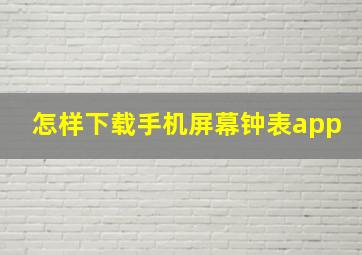 怎样下载手机屏幕钟表app